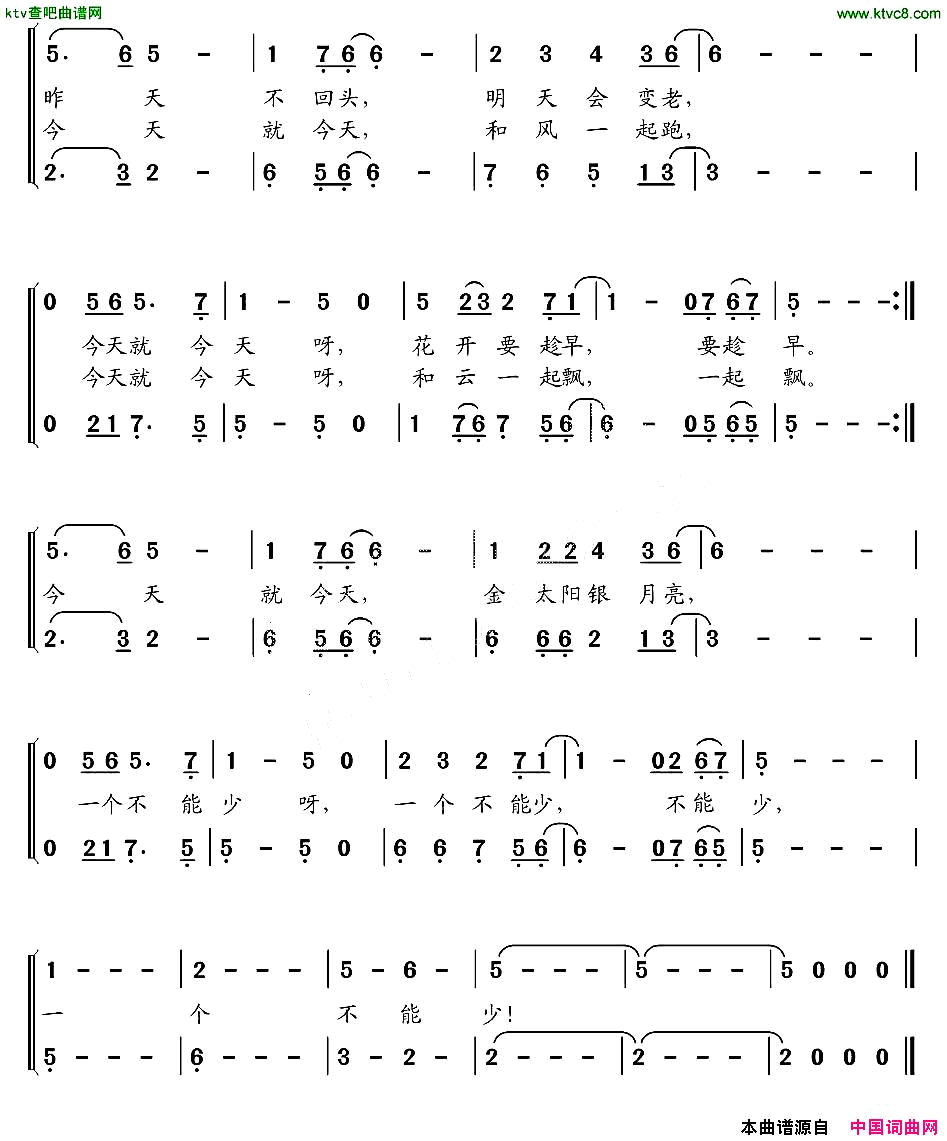 ktv查吧曲谱网

www.ktvc8.com

5. 6 5 - | 1 7 6 6 - | 2 3 4 3 6 | 6 - - - |

昨 天 不 回头, 明 天 会 变老,

今 天 就 今天, 和 风 一 起跑,

2. 3 2 - | 6 5 6 6 - | 7 6 5 1 3 | 3 - - - |

0 5 6 5. 7 | 1 - 5 0 | 5 2 3 2 7 1 | 1 - 0 7 6 7 | 5 - - - :‖

今天就 今 天 呀, 花 开 要 趁早, 要趁 早。

今天就 今 天 呀, 和 云 一 起飘, 一起 飘。

0 2 1 7. 5 | 5 - 5 0 | 1 7 6 7 5 6 | 6 - 0 5 6 5 | 5 - - - :‖

5. 6 5 - | 1 7 6 6 - | 1 2 2 4 3 6 | 6 - - - |

今 天 就 今天, 金 太阳银 月亮,

2. 3 2 - | 6 5 6 6 - | 6 6 6 2 1 3 | 3 - - - |

0 5 6 5. 7 | 1 - 5 0 | 2 3 2 7 1 | 1 - 0 2 6 7 | 5 - - - |

一个不 能 少 呀, 一 个 不 能少, 不能 少,

0 2 1 7. 5 | 5 - 5 0 | 6 6 7 5 6 | 6 - 0 7 6 5 | 5 - - - |

1 - - - | 2 - - - | 5 - 6 - | 5 - - - | 5 - - - | 5 0 0 0 ‖

一 个 不 能 少!

5 - - - | 6 - - - | 3 - 2 - | 2 - - - | 2 - - - | 2 0 0 0 ‖

本曲谱源自 中国词曲网